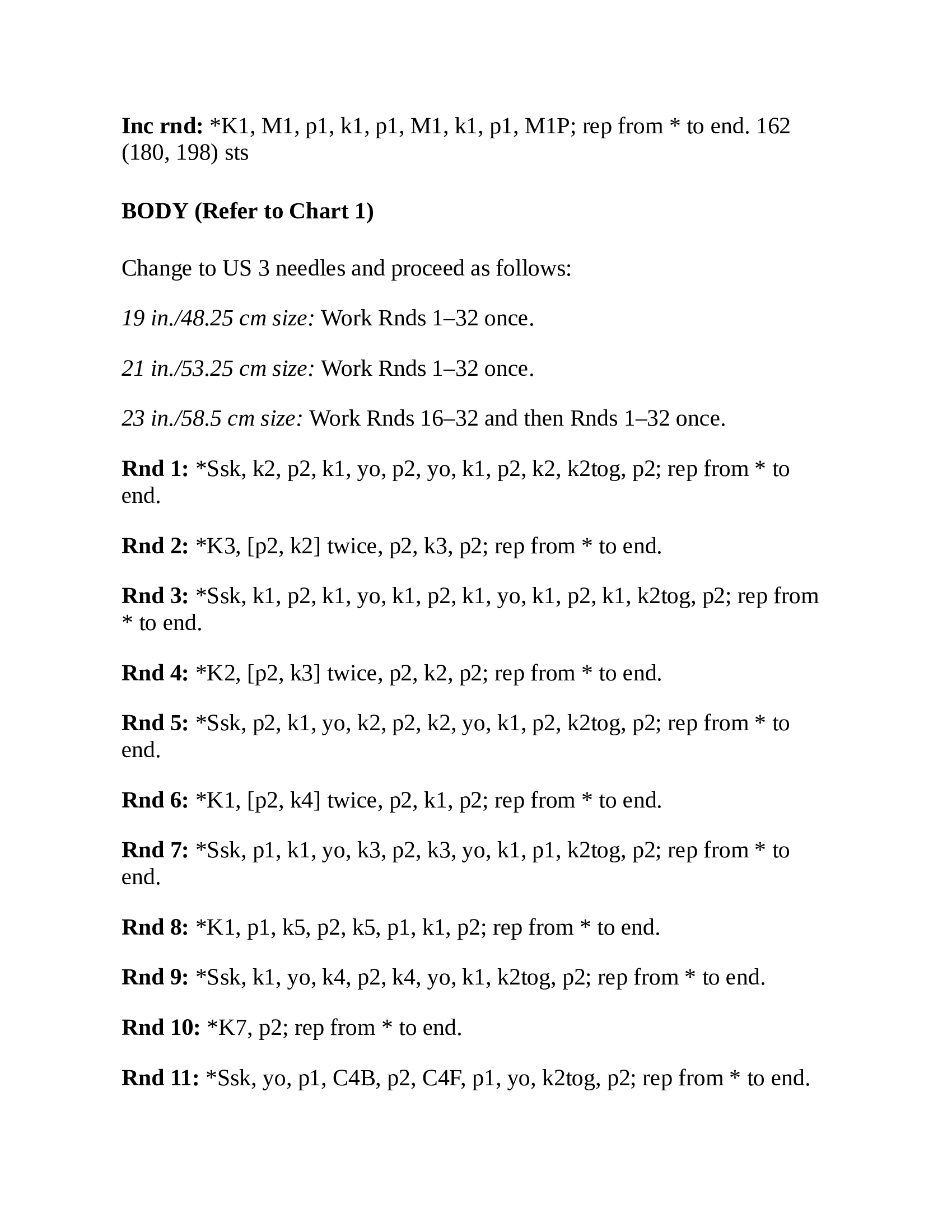 Inc rnd: *K1, M1, p1, k1, p1, M1, k1, p1, M1P; rep from * to end. 162 (180, 198) sts

BODY (Refer to Chart 1)

Change to US 3 needles and proceed as follows:

19 in./48.25 cm size: Work Rnds 1–32 once.

21 in./53.25 cm size: Work Rnds 1–32 once.

23 in./58.5 cm size: Work Rnds 16–32 and then Rnds 1–32 once.

Rnd 1: *Ssk, k2, p2, k1, yo, p2, yo, k1, p2, k2, k2tog, p2; rep from * to end.

Rnd 2: *K3, [p2, k2] twice, p2, k3, p2; rep from * to end.

Rnd 3: *Ssk, k1, p2, k1, yo, k1, p2, k1, yo, k1, p2, k1, k2tog, p2; rep from * to end.

Rnd 4: *K2, [p2, k3] twice, p2, k2, p2; rep from * to end.

Rnd 5: *Ssk, p2, k1, yo, k2, p2, k2, yo, k1, p2, k2tog, p2; rep from * to end.

Rnd 6: *K1, [p2, k4] twice, p2, k1, p2; rep from * to end.

Rnd 7: *Ssk, p1, k1, yo, k3, p2, k3, yo, k1, p1, k2tog, p2; rep from * to end.

Rnd 8: *K1, p1, k5, p2, k5, p1, k1, p2; rep from * to end.

Rnd 9: *Ssk, k1, yo, k4, p2, k4, yo, k1, k2tog, p2; rep from * to end.

Rnd 10: *K7, p2; rep from * to end.

Rnd 11: *Ssk, yo, p1, C4B, p2, C4F, p1, yo, k2tog, p2; rep from * to end.